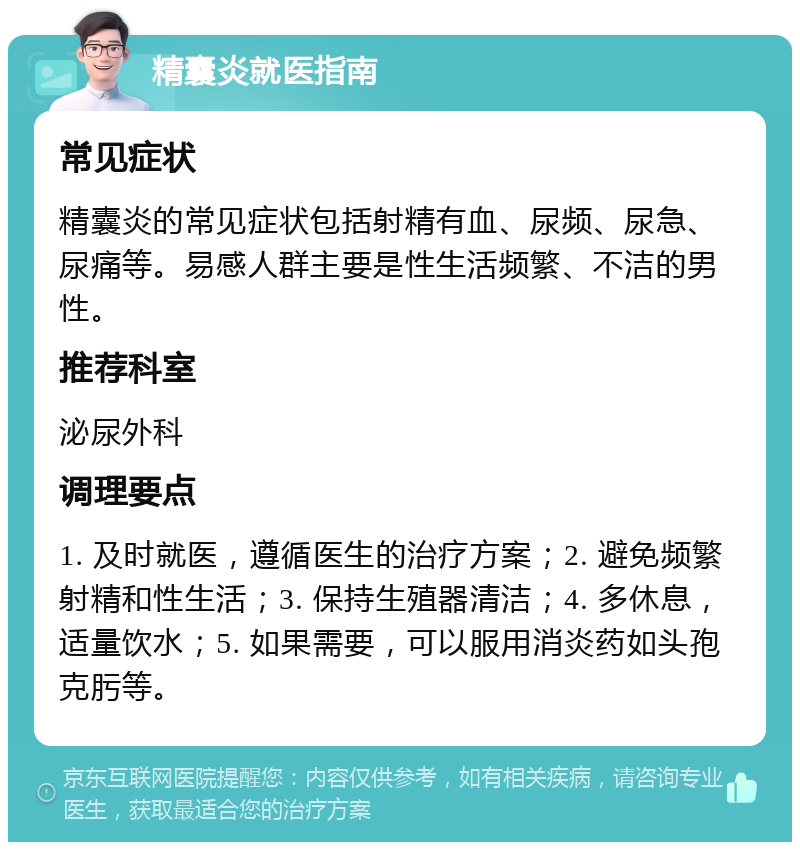 精囊炎就医指南

常见症状

精囊炎的常见症状包括射精有血、尿频、尿急、尿痛等。易感人群主要是性生活频繁、不洁的男性。

推荐科室

泌尿外科

调理要点

1. 及时就医，遵循医生的治疗方案；2. 避免频繁射精和性生活；3. 保持生殖器清洁；4. 多休息，适量饮水；5. 如果需要，可以服用消炎药如头孢克肟等。

京东互联网医院提醒您：内容仅供参考，如有相关疾病，请咨询专业医生，获取最适合您的治疗方案